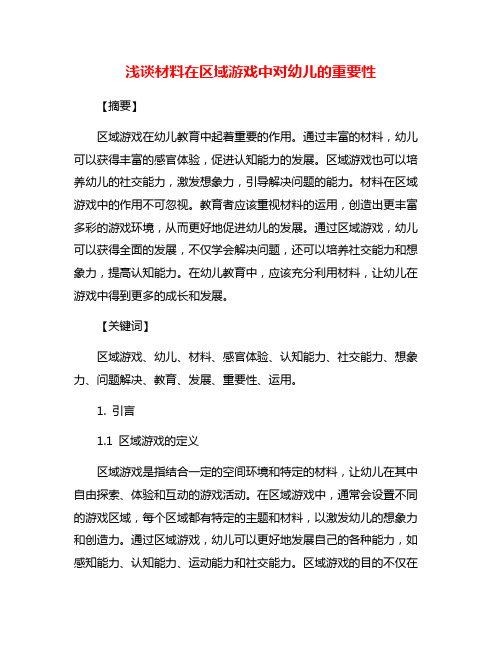 浅谈材料在区域游戏中对幼儿的重要性

【摘要】

区域游戏在幼儿教育中起着重要的作用。通过丰富的材料，幼儿可以获得丰富的感官体验，促进认知能力的发展。区域游戏也可以培养幼儿的社交能力，激发想象力，引导解决问题的能力。材料在区域游戏中的作用不可忽视。教育者应该重视材料的运用，创造出更丰富多彩的游戏环境，从而更好地促进幼儿的发展。通过区域游戏，幼儿可以获得全面的发展，不仅学会解决问题，还可以培养社交能力和想象力，提高认知能力。在幼儿教育中，应该充分利用材料，让幼儿在游戏中得到更多的成长和发展。

【关键词】

区域游戏、幼儿、材料、感官体验、认知能力、社交能力、想象力、问题解决、教育、发展、重要性、运用。

1. 引言

1.1 区域游戏的定义

区域游戏是指结合一定的空间环境和特定的材料，让幼儿在其中自由探索、体验和互动的游戏活动。在区域游戏中，通常会设置不同的游戏区域，每个区域都有特定的主题和材料，以激发幼儿的想象力和创造力。通过区域游戏，幼儿可以更好地发展自己的各种能力，如感知能力、认知能力、运动能力和社交能力。区域游戏的目的不仅在